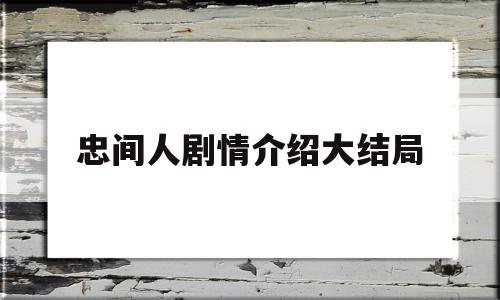 忠间人剧情介绍大结局